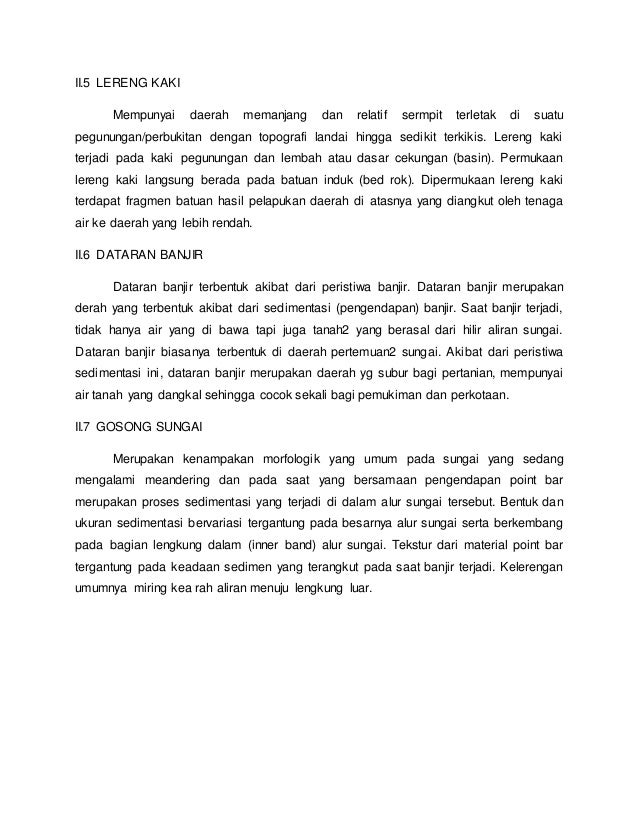 II.5 LERENG KAKI

Mempunyai daerah memanjang dan relatif sermpit terletak di suatu pegunungan/perbukitan dengan topografi landai hingga sedikit terkikis. Lereng kaki terjadi pada kaki pegunungan dan lembah atau dasar cekungan (basin). Permukaan lereng kaki langsung berada pada batuan induk (bed rok). Dipermukaan lereng kaki terdapat fragmen batuan hasil pelapukan daerah di atasnya yang diangkut oleh tenaga air ke daerah yang lebih rendah.

II.6 DATARAN BANJIR

Dataran banjir terbentuk akibat dari peristiwa banjir. Dataran banjir merupakan derah yang terbentuk akibat dari sedimentasi (pengendapan) banjir. Saat banjir terjadi, tidak hanya air yang di bawa tapi juga tanah2 yang berasal dari hilir aliran sungai. Dataran banjir biasanya terbentuk di daerah pertemuan2 sungai. Akibat dari peristiwa sedimentasi ini, dataran banjir merupakan daerah yg subur bagi pertanian, mempunyai air tanah yang dangkal sehingga cocok sekali bagi pemukiman dan perkotaan.

II.7 GOSONG SUNGAI

Merupakan kenampakan morfologik yang umum pada sungai yang sedang mengalami meandering dan pada saat yang bersamaan pengendapan point bar merupakan proses sedimentasi yang terjadi di dalam alur sungai tersebut. Bentuk dan ukuran sedimentasi bervariasi tergantung pada besarnya alur sungai serta berkembang pada bagian lengkung dalam (inner band) alur sungai. Tekstur dari material point bar tergantung pada keadaan sedimen yang terangkut pada saat banjir terjadi. Kelerengan umumnya miring kea rah aliran menuju lengkung luar.